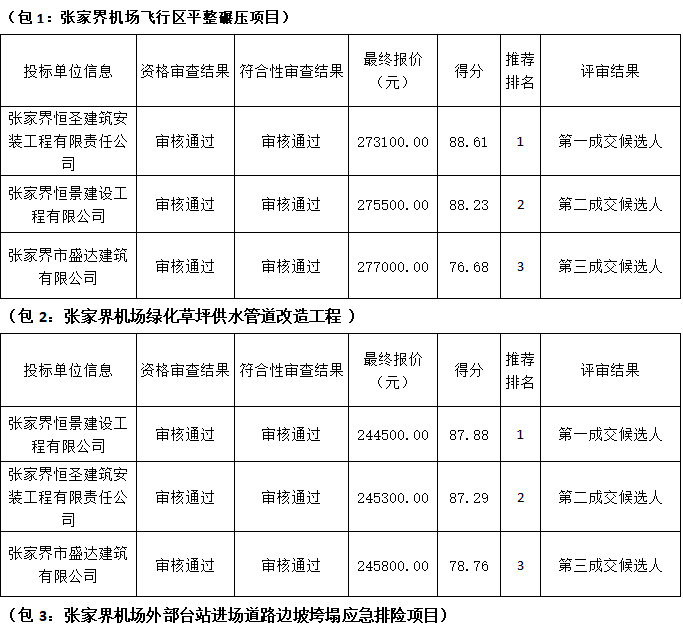 （包1：张家界机场飞行区平整碾压项目）

| 投标单位信息 | 资格审查结果 | 符合性审查结果 | 最终报价（元） | 得分 | 推荐排名 | 评审结果 |
|---|---|---|---|---|---|---|
| 张家界恒圣建筑安装工程有限责任公司 | 审核通过 | 审核通过 | 273100.00 | 88.61 | 1 | 第一成交候选人 |
| 张家界恒景建设工程有限公司 | 审核通过 | 审核通过 | 275500.00 | 88.23 | 2 | 第二成交候选人 |
| 张家界市盛达建筑有限公司 | 审核通过 | 审核通过 | 277000.00 | 76.68 | 3 | 第三成交候选人 |

（包2：张家界机场绿化草坪供水管道改造工程 ）

| 投标单位信息 | 资格审查结果 | 符合性审查结果 | 最终报价（元） | 得分 | 推荐排名 | 评审结果 |
|---|---|---|---|---|---|---|
| 张家界恒景建设工程有限公司 | 审核通过 | 审核通过 | 244500.00 | 87.88 | 1 | 第一成交候选人 |
| 张家界恒圣建筑安装工程有限责任公司 | 审核通过 | 审核通过 | 245300.00 | 87.29 | 2 | 第二成交候选人 |
| 张家界市盛达建筑有限公司 | 审核通过 | 审核通过 | 245800.00 | 78.76 | 3 | 第三成交候选人 |

（包3：张家界机场外部台站进场道路边坡垮塌应急排险项目）